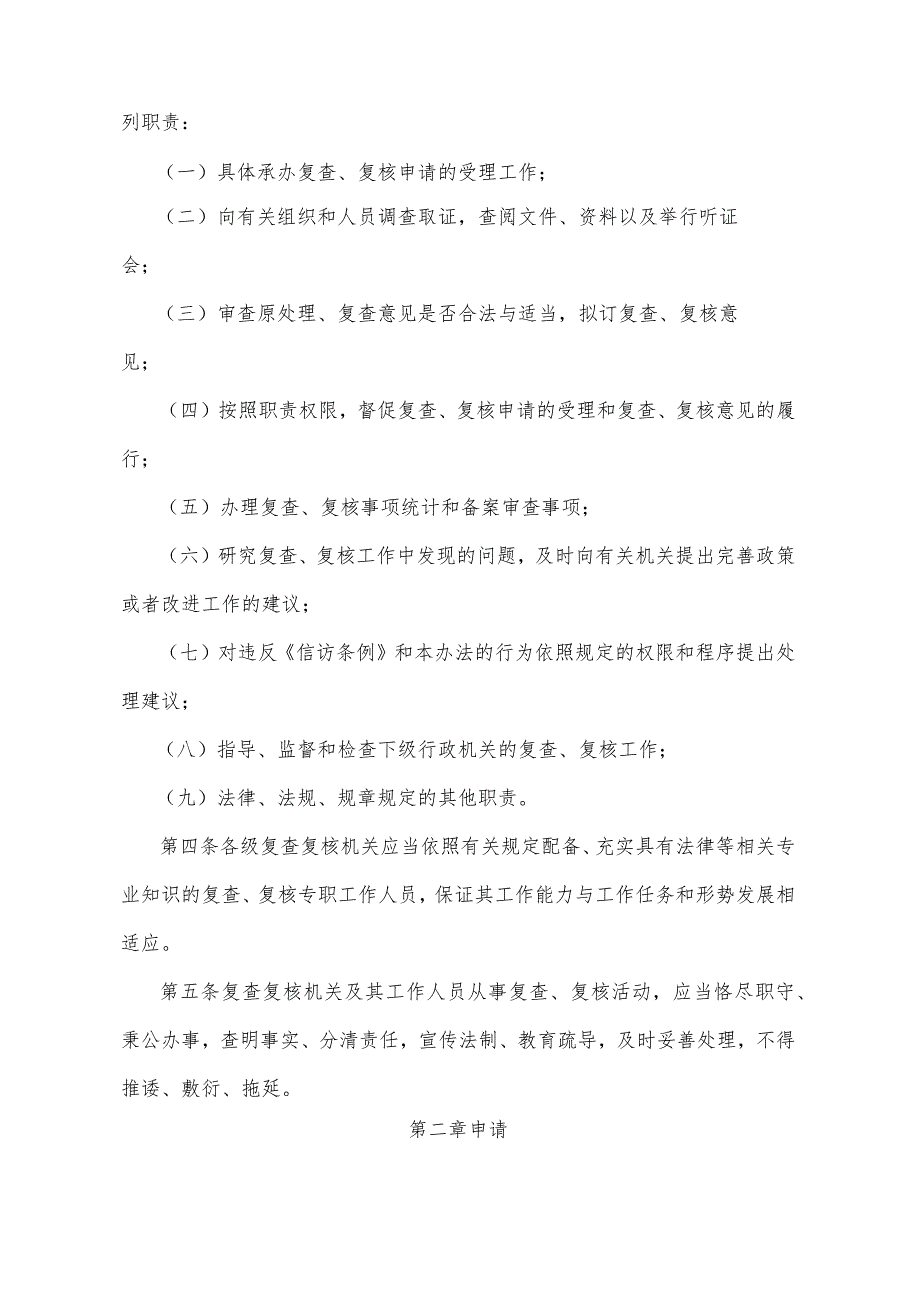 列职责：

（一）具体承办复查、复核申请的受理工作；

（二）向有关组织和人员调查取证，查阅文件、资料以及举行听证会；

（三）审查原处理、复查意见是否合法与适当，拟订复查、复核意见；

（四）按照职责权限，督促复查、复核申请的受理和复查、复核意见的履行；

（五）办理复查、复核事项统计和备案审查事项；

（六）研究复查、复核工作中发现的问题，及时向有关机关提出完善政策或者改进工作的建议；

（七）对违反《信访条例》和本办法的行为依照规定的权限和程序提出处理建议；

（八）指导、监督和检查下级行政机关的复查、复核工作；

（九）法律、法规、规章规定的其他职责。

第四条各级复查复核机关应当依照有关规定配备、充实具有法律等相关专业知识的复查、复核专职工作人员，保证其工作能力与工作任务和形势发展相适应。

第五条复查复核机关及其工作人员从事复查、复核活动，应当恪尽职守、秉公办事，查明事实、分清责任，宣传法制、教育疏导，及时妥善处理，不得推诿、敷衍、拖延。

第二章申请